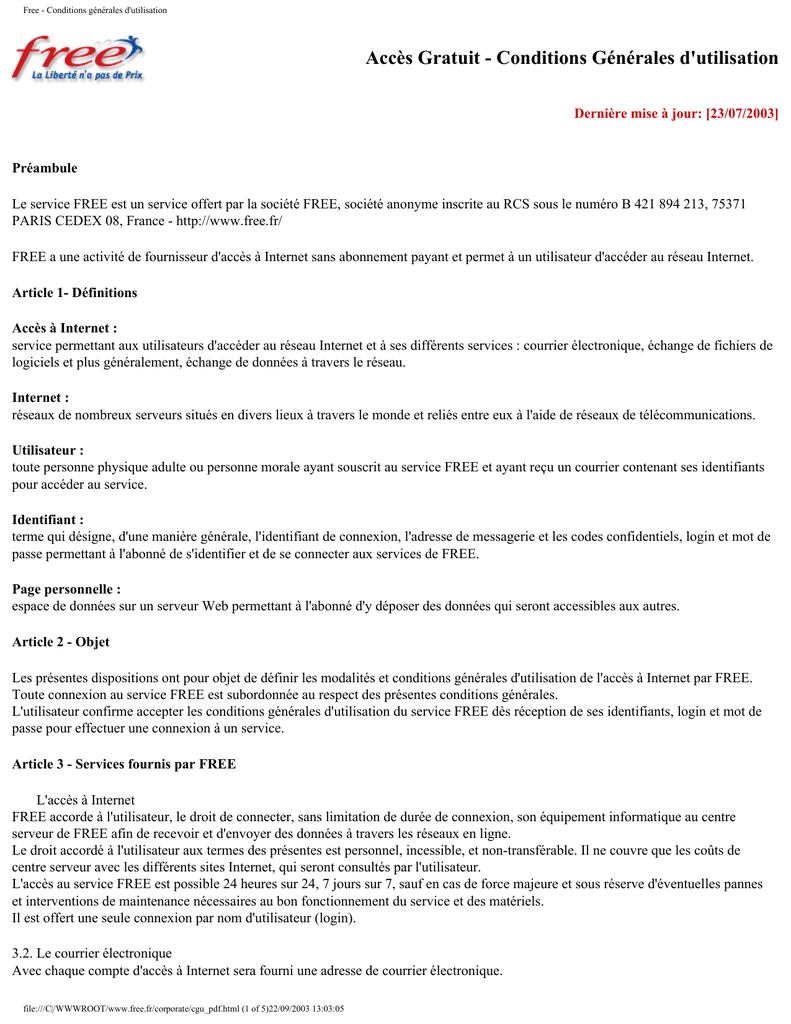 Free - Conditions générales d'utilisation

free
La Liberté n'a pas de Prix

Accès Gratuit - Conditions Générales d'utilisation

Dernière mise à jour: [23/07/2003]

Préambule

Le service FREE est un service offert par la société FREE, société anonyme inscrite au RCS sous le numéro B 421 894 213, 75371 PARIS CEDEX 08, France - http://www.free.fr/

FREE a une activité de fournisseur d'accès à Internet sans abonnement payant et permet à un utilisateur d'accéder au réseau Internet.

Article 1- Définitions

Accès à Internet :
service permettant aux utilisateurs d'accéder au réseau Internet et à ses différents services : courrier électronique, échange de fichiers de logiciels et plus généralement, échange de données à travers le réseau.

Internet :
réseaux de nombreux serveurs situés en divers lieux à travers le monde et reliés entre eux à l'aide de réseaux de télécommunications.

Utilisateur :
toute personne physique adulte ou personne morale ayant souscrit au service FREE et ayant reçu un courrier contenant ses identifiants pour accéder au service.

Identifiant :
terme qui désigne, d'une manière générale, l'identifiant de connexion, l'adresse de messagerie et les codes confidentiels, login et mot de passe permettant à l'abonné de s'identifier et de se connecter aux services de FREE.

Page personnelle :
espace de données sur un serveur Web permettant à l'abonné d'y déposer des données qui seront accessibles aux autres.

Article 2 - Objet

Les présentes dispositions ont pour objet de définir les modalités et conditions générales d'utilisation de l'accès à Internet par FREE.
Toute connexion au service FREE est subordonnée au respect des présentes conditions générales.
L'utilisateur confirme accepter les conditions générales d'utilisation du service FREE dès réception de ses identifiants, login et mot de passe pour effectuer une connexion à un service.

Article 3 - Services fournis par FREE

L'accès à Internet
FREE accorde à l'utilisateur, le droit de connecter, sans limitation de durée de connexion, son équipement informatique au centre serveur de FREE afin de recevoir et d'envoyer des données à travers les réseaux en ligne.
Le droit accordé à l'utilisateur aux termes des présentes est personnel, incessible, et non-transférable. Il ne couvre que les coûts de centre serveur avec les différents sites Internet, qui seront consultés par l'utilisateur.
L'accès au service FREE est possible 24 heures sur 24, 7 jours sur 7, sauf en cas de force majeure et sous réserve d'éventuelles pannes et interventions de maintenance nécessaires au bon fonctionnement du service et des matériels.
Il est offert une seule connexion par nom d'utilisateur (login).

3.2. Le courrier électronique
Avec chaque compte d'accès à Internet sera fourni une adresse de courrier électronique.

file:///C|/WWWROOT/www.free.fr/corporate/cgu_pdf.html (1 of 5)22/09/2003 13:03:05